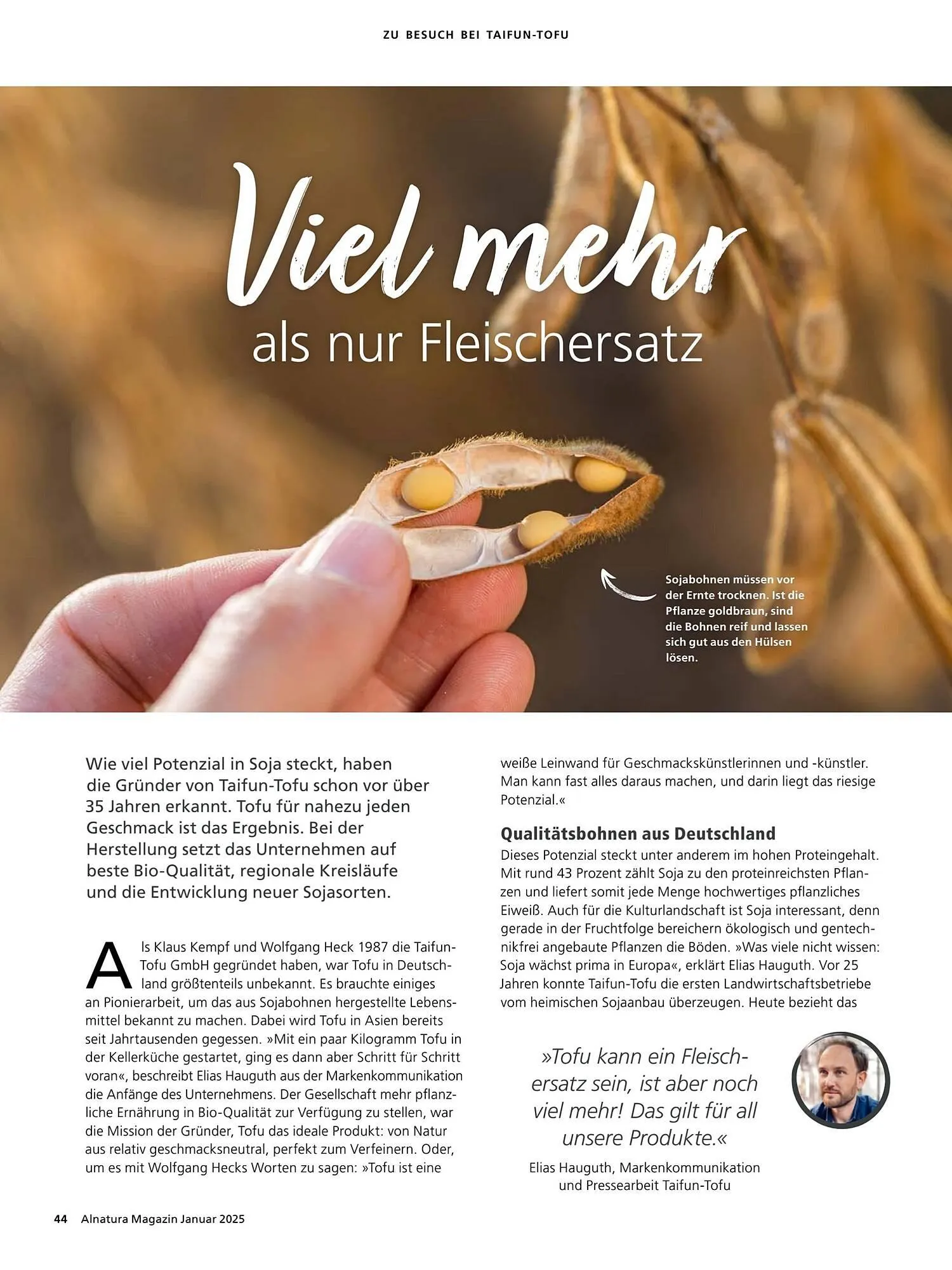 ZU BESUCH BEI TAIFUN-TOFU

Viel mehr
als nur Fleischersatz

Sojabohnen müssen vor der Ernte trocknen. Ist die Pflanze goldbraun, sind die Bohnen reif und lassen sich gut aus den Hülsen lösen.

Wie viel Potenzial in Soja steckt, haben die Gründer von Taifun-Tofu schon vor über 35 Jahren erkannt. Tofu für nahezu jeden Geschmack ist das Ergebnis. Bei der Herstellung setzt das Unternehmen auf beste Bio-Qualität, regionale Kreisläufe und die Entwicklung neuer Sojasorten.

Als Klaus Kempf und Wolfgang Heck 1987 die Taifun-Tofu GmbH gegründet haben, war Tofu in Deutschland größtenteils unbekannt. Es brauchte einiges an Pionierarbeit, um das aus Sojabohnen hergestellte Lebensmittel bekannt zu machen. Dabei wird Tofu in Asien bereits seit Jahrtausenden gegessen. »Mit ein paar Kilogramm Tofu in der Kellerküche gestartet, ging es dann aber Schritt für Schritt voran«, beschreibt Elias Hauguth aus der Markenkommunikation die Anfänge des Unternehmens. Der Gesellschaft mehr pflanzliche Ernährung in Bio-Qualität zur Verfügung zu stellen, war die Mission der Gründer, Tofu das ideale Produkt: von Natur aus relativ geschmacksneutral, perfekt zum Verfeinern. Oder, um es mit Wolfgang Hecks Worten zu sagen: »Tofu ist eine weiße Leinwand für Geschmackskünstlerinnen und -künstler. Man kann fast alles daraus machen, und darin liegt das riesige Potenzial.«

Qualitätsbohnen aus Deutschland
Dieses Potenzial steckt unter anderem im hohen Proteingehalt. Mit rund 43 Prozent zählt Soja zu den proteinreichsten Pflanzen und liefert somit jede Menge hochwertiges pflanzliches Eiweiß. Auch für die Kulturlandschaft ist Soja interessant, denn gerade in der Fruchtfolge bereichern ökologisch und gentechnikfrei angebaute Pflanzen die Böden. »Was viele nicht wissen: Soja wächst prima in Europa«, erklärt Elias Hauguth. Vor 25 Jahren konnte Taifun-Tofu die ersten Landwirtschaftsbetriebe vom heimischen Sojaanbau überzeugen. Heute bezieht das

»Tofu kann ein Fleischersatz sein, ist aber noch viel mehr! Das gilt für all unsere Produkte.«
Elias Hauguth, Markenkommunikation und Pressearbeit Taifun-Tofu

44 Alnatura Magazin Januar 2025